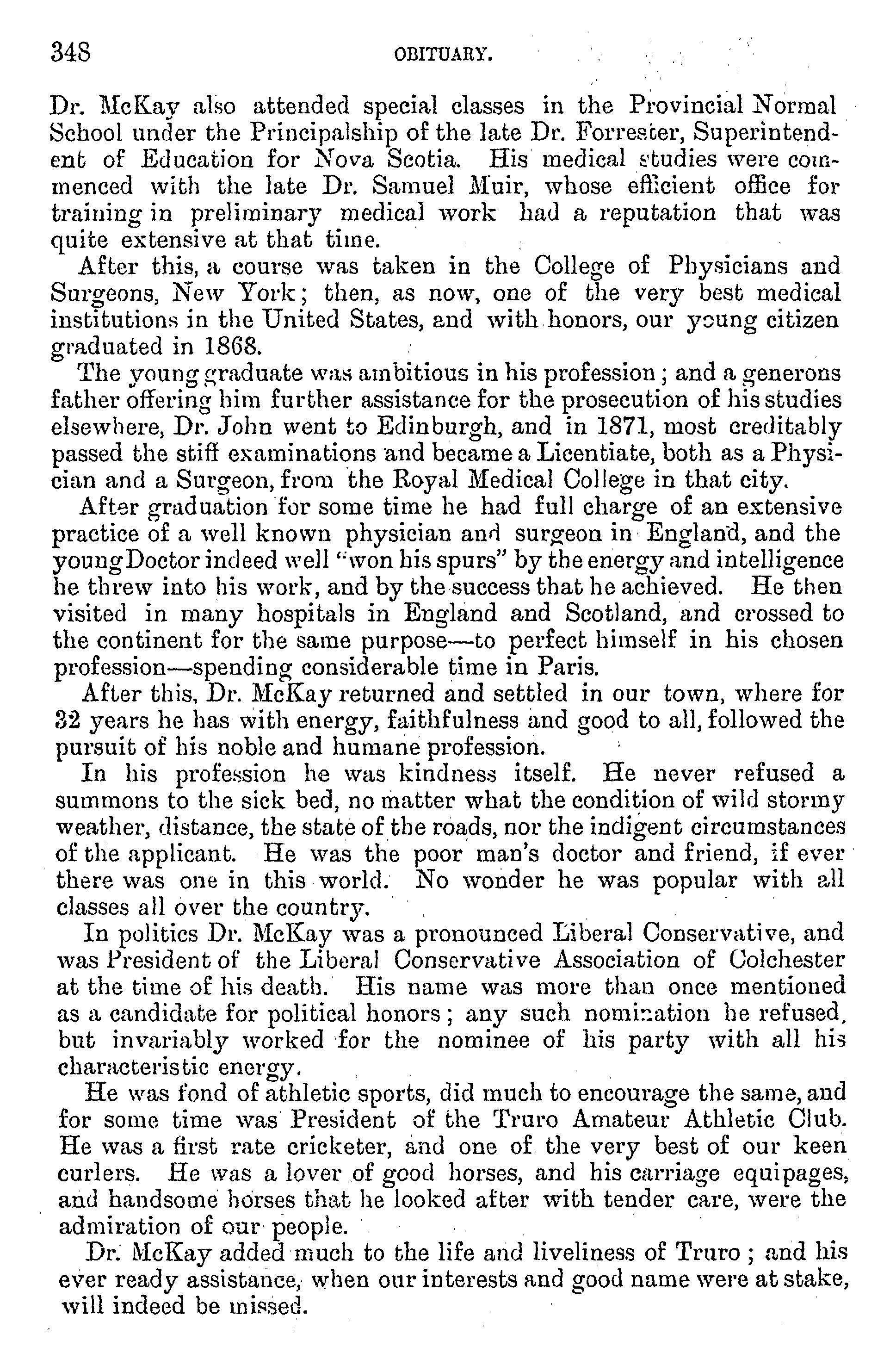 348 OBITUARY.

Dr. McKay also attended special classes in the Provincial Normal School under the Principalship of the late Dr. Forrester, Superintendent of Education for Nova Scotia. His medical studies were commenced with the late Dr. Samuel Muir, whose efficient office for training in preliminary medical work had a reputation that was quite extensive at that time.

After this, a course was taken in the College of Physicians and Surgeons, New York; then, as now, one of the very best medical institutions in the United States, and with honors, our young citizen graduated in 1868.

The young graduate was ambitious in his profession; and a generons father offering him further assistance for the prosecution of his studies elsewhere, Dr. John went to Edinburgh, and in 1871, most creditably passed the stiff examinations and became a Licentiate, both as a Physician and a Surgeon, from the Royal Medical College in that city.

After graduation for some time he had full charge of an extensive practice of a well known physician and surgeon in England, and the young Doctor indeed well "won his spurs" by the energy and intelligence he threw into his work, and by the success that he achieved. He then visited in many hospitals in England and Scotland, and crossed to the continent for the same purpose—to perfect himself in his chosen profession—spending considerable time in Paris.

After this, Dr. McKay returned and settled in our town, where for 32 years he has with energy, faithfulness and good to all, followed the pursuit of his noble and humane profession.

In his profession he was kindness itself. He never refused a summons to the sick bed, no matter what the condition of wild stormy weather, distance, the state of the roads, nor the indigent circumstances of the applicant. He was the poor man's doctor and friend, if ever there was one in this world. No wonder he was popular with all classes all over the country.

In politics Dr. McKay was a pronounced Liberal Conservative, and was President of the Liberal Conservative Association of Colchester at the time of his death. His name was more than once mentioned as a candidate for political honors; any such nomination he refused, but invariably worked for the nominee of his party with all his characteristic energy.

He was fond of athletic sports, did much to encourage the same, and for some time was President of the Truro Amateur Athletic Club. He was a first rate cricketer, and one of the very best of our keen curlers. He was a lover of good horses, and his carriage equipages, and handsome horses that he looked after with tender care, were the admiration of our people.

Dr. McKay added much to the life and liveliness of Truro; and his ever ready assistance, when our interests and good name were at stake, will indeed be missed.